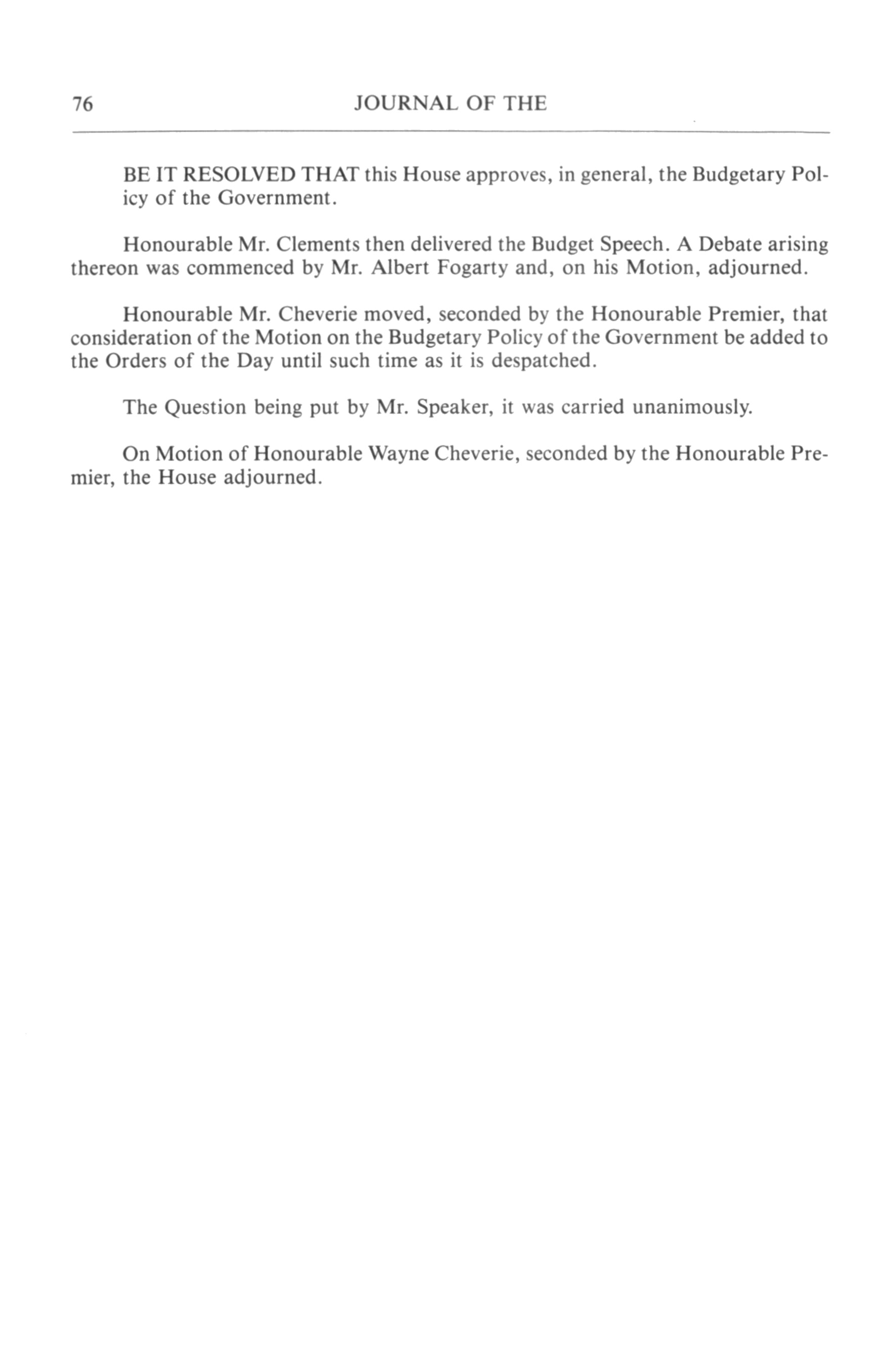 76 JOURNAL OF THE

BE IT RESOLVED THAT this House approves, in general, the Budgetary Policy of the Government.

Honourable Mr. Clements then delivered the Budget Speech. A Debate arising thereon was commenced by Mr. Albert Fogarty and, on his Motion, adjourned.

Honourable Mr. Cheverie moved, seconded by the Honourable Premier, that consideration of the Motion on the Budgetary Policy of the Government be added to the Orders of the Day until such time as it is despatched.

The Question being put by Mr. Speaker, it was carried unanimously.

On Motion of Honourable Wayne Cheverie, seconded by the Honourable Premier, the House adjourned.